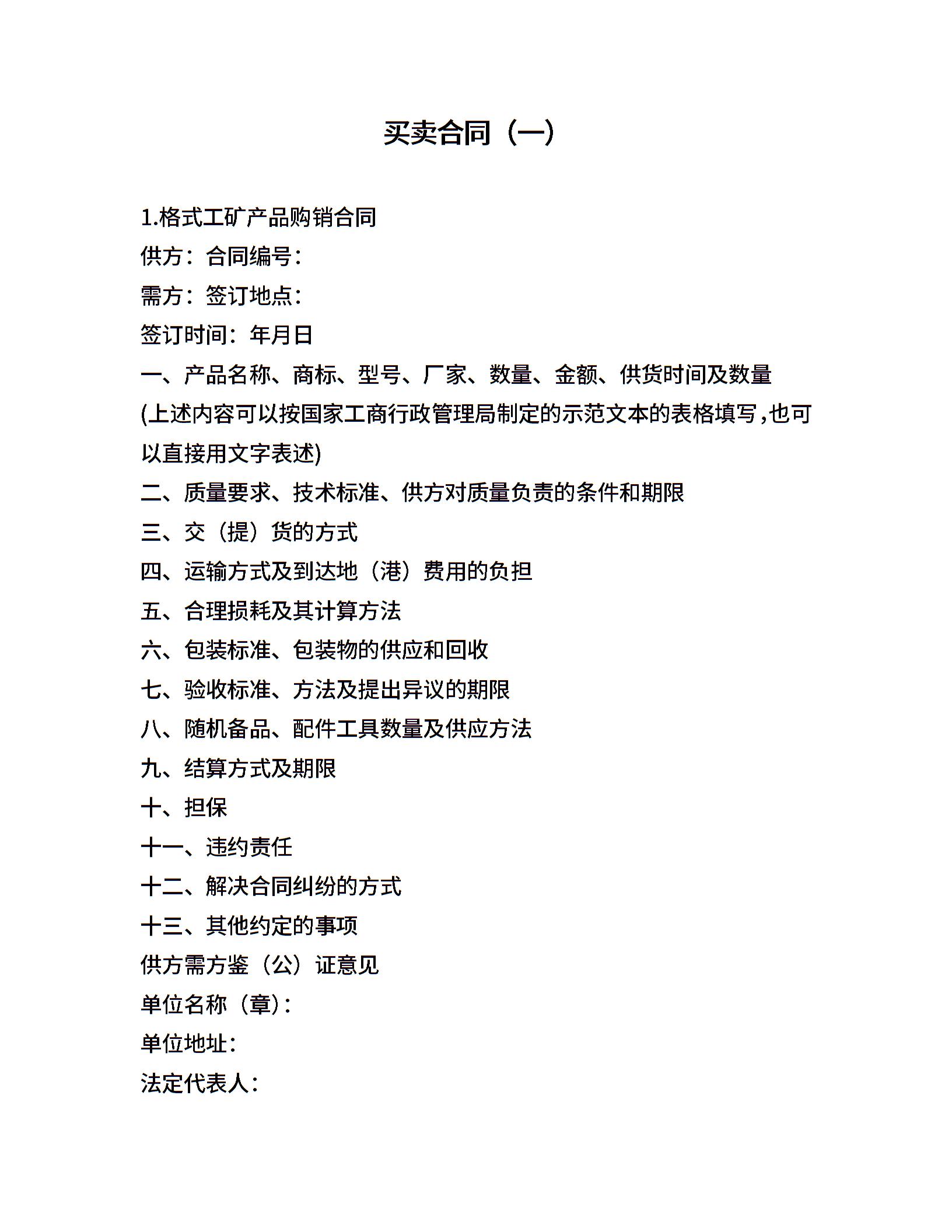 买卖合同（一）

1.格式工矿产品购销合同

供方：合同编号：

需方：签订地点：

签订时间：年月日

一、产品名称、商标、型号、厂家、数量、金额、供货时间及数量

(上述内容可以按国家工商行政管理局制定的示范文本的表格填写，也可以直接用文字表述)

二、质量要求、技术标准、供方对质量负责的条件和期限

三、交（提）货的方式

四、运输方式及到达地（港）费用的负担

五、合理损耗及其计算方法

六、包装标准、包装物的供应和回收

七、验收标准、方法及提出异议的期限

八、随机备品、配件工具数量及供应方法

九、结算方式及期限

十、担保

十一、违约责任

十二、解决合同纠纷的方式

十三、其他约定的事项

供方需方鉴（公）证意见

单位名称（章)：

单位地址：

法定代表人：